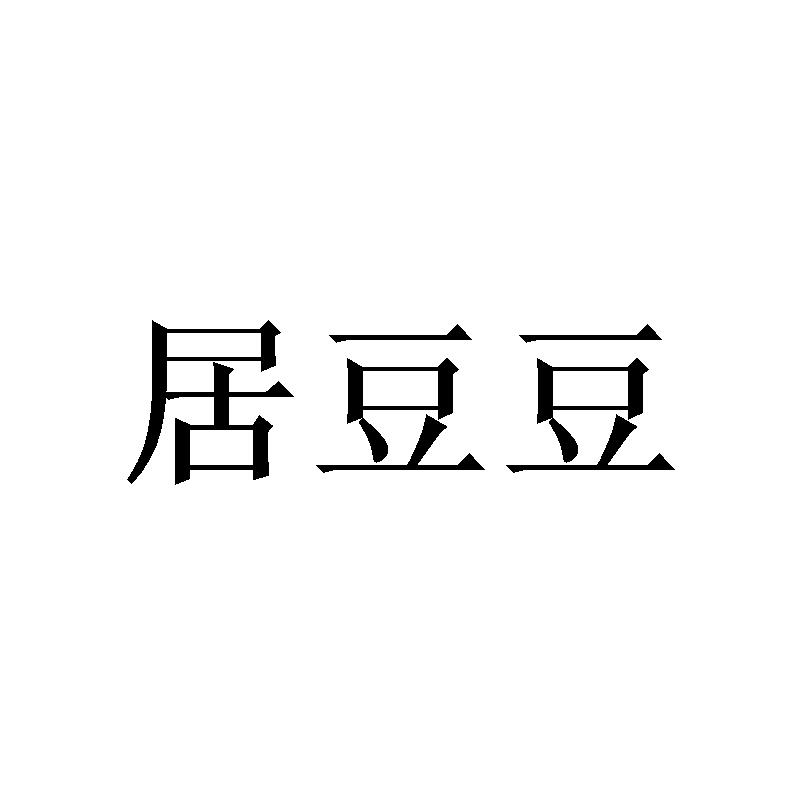 居豆豆